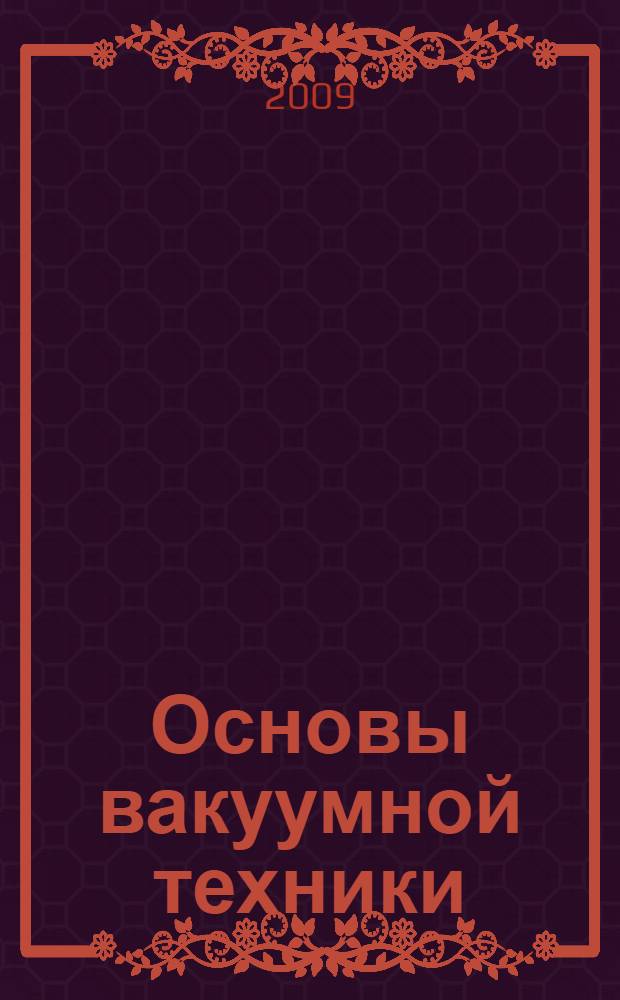 2009

Основы вакуумной техники